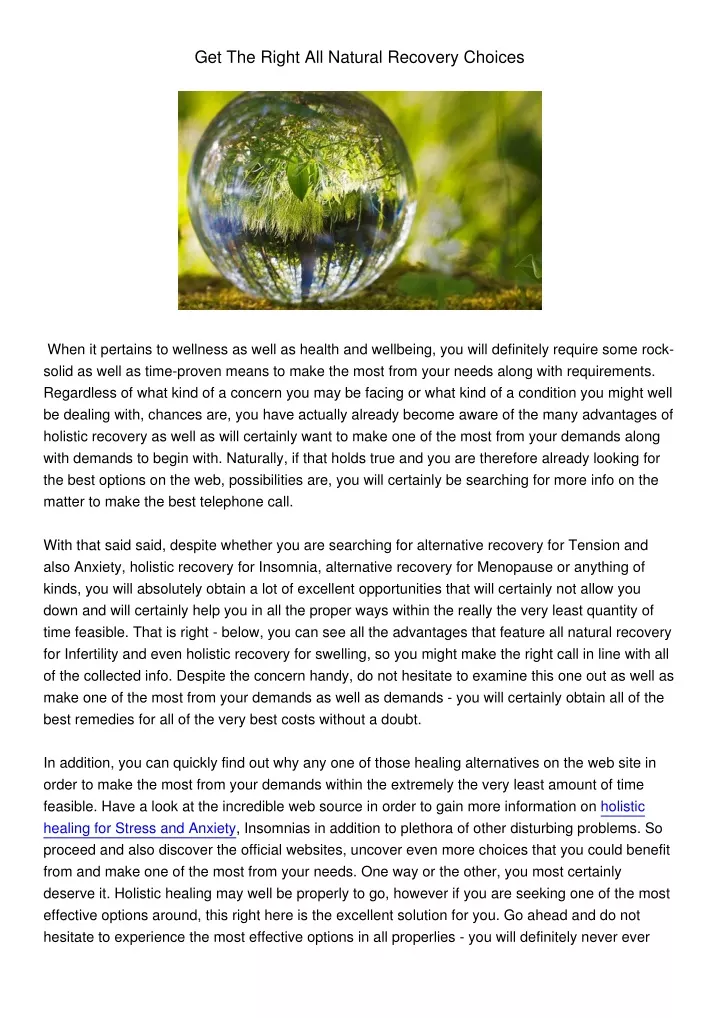 Get The Right All Natural Recovery Choices

When it pertains to wellness as well as health and wellbeing, you will definitely require some rock-solid as well as time-proven means to make the most from your needs along with requirements. Regardless of what kind of a concern you may be facing or what kind of a condition you might well be dealing with, chances are, you have actually already become aware of the many advantages of holistic recovery as well as will certainly want to make one of the most from your demands along with demands to begin with. Naturally, if that holds true and you are therefore already looking for the best options on the web, possibilities are, you will certainly be searching for more info on the matter to make the best telephone call.

With that said said, despite whether you are searching for alternative recovery for Tension and also Anxiety, holistic recovery for Insomnia, alternative recovery for Menopause or anything of kinds, you will absolutely obtain a lot of excellent opportunities that will certainly not allow you down and will certainly help you in all the proper ways within the really the very least quantity of time feasible. That is right - below, you can see all the advantages that feature all natural recovery for Infertility and even holistic recovery for swelling, so you might make the right call in line with all of the collected info. Despite the concern handy, do not hesitate to examine this one out as well as make one of the most from your demands as well as demands - you will certainly obtain all of the best remedies for all of the very best costs without a doubt.

In addition, you can quickly find out why any one of those healing alternatives on the web site in order to make the most from your demands within the extremely the very least amount of time feasible. Have a look at the incredible web source in order to gain more information on holistic healing for Stress and Anxiety, Insomnias in addition to plethora of other disturbing problems. So proceed and also discover the official websites, uncover even more choices that you could benefit from and make one of the most from your needs. One way or the other, you most certainly deserve it. Holistic healing may well be properly to go, however if you are seeking one of the most effective options around, this right here is the excellent solution for you. Go ahead and do not hesitate to experience the most effective options in all properlies - you will definitely never ever